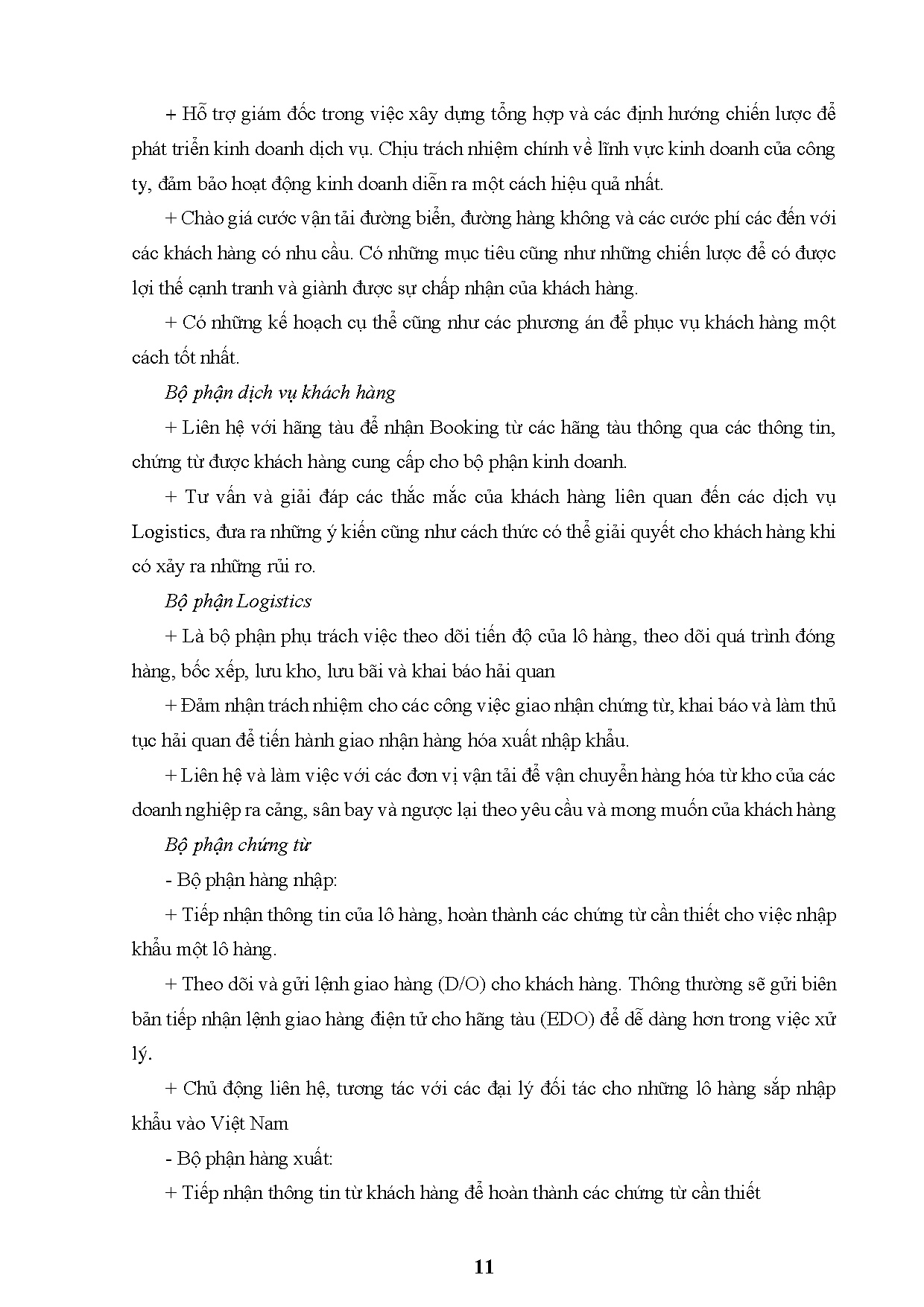 + Hỗ trợ giám đốc trong việc xây dựng tổng hợp và các định hướng chiến lược để phát triển kinh doanh dịch vụ. Chịu trách nhiệm chính về lĩnh vực kinh doanh của công ty, đảm bảo hoạt động kinh doanh diễn ra một cách hiệu quả nhất.

+ Chào giá cước vận tải đường biển, đường hàng không và các cước phí các đến với các khách hàng có nhu cầu. Có những mục tiêu cũng như những chiến lược để có được lợi thế cạnh tranh và giành được sự chấp nhận của khách hàng.

+ Có những kế hoạch cụ thể cũng như các phương án để phục vụ khách hàng một cách tốt nhất.

Bộ phận dịch vụ khách hàng

+ Liên hệ với hãng tàu để nhận Booking từ các hãng tàu thông qua các thông tin, chứng từ được khách hàng cung cấp cho bộ phận kinh doanh.

+ Tư vấn và giải đáp các thắc mắc của khách hàng liên quan đến các dịch vụ Logistics, đưa ra những ý kiến cũng như cách thức có thể giải quyết cho khách hàng khi có xảy ra những rủi ro.

Bộ phận Logistics

+ Là bộ phận phụ trách việc theo dõi tiến độ của lô hàng, theo dõi quá trình đóng hàng, bốc xếp, lưu kho, lưu bãi và khai báo hải quan

+ Đảm nhận trách nhiệm cho các công việc giao nhận chứng từ, khai báo và làm thủ tục hải quan để tiến hành giao nhận hàng hóa xuất nhập khẩu.

+ Liên hệ và làm việc với các đơn vị vận tải để vận chuyển hàng hóa từ kho của các doanh nghiệp ra cảng, sân bay và ngược lại theo yêu cầu và mong muốn của khách hàng

Bộ phận chứng từ

- Bộ phận hàng nhập:

+ Tiếp nhận thông tin của lô hàng, hoàn thành các chứng từ cần thiết cho việc nhập khẩu một lô hàng.

+ Theo dõi và gửi lệnh giao hàng (D/O) cho khách hàng. Thông thường sẽ gửi biên bản tiếp nhận lệnh giao hàng điện tử cho hãng tàu (EDO) để dễ dàng hơn trong việc xử lý.

+ Chủ động liên hệ, tương tác với các đại lý đối tác cho những lô hàng sắp nhập khẩu vào Việt Nam

- Bộ phận hàng xuất:

+ Tiếp nhận thông tin từ khách hàng để hoàn thành các chứng từ cần thiết

11